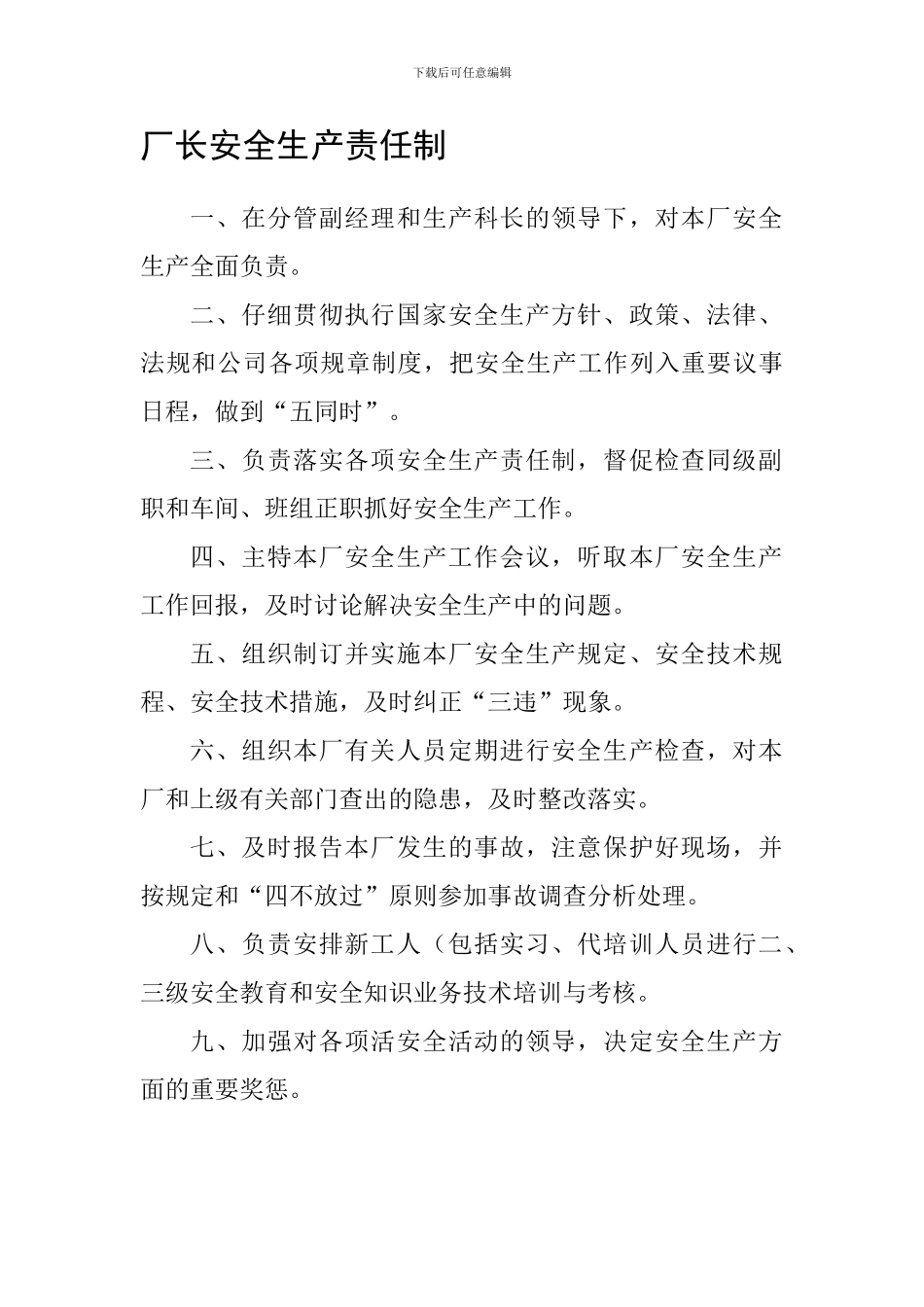 下载后可任意编辑

厂长安全生产责任制

一、在分管副经理和生产科长的领导下，对本厂安全生产全面负责。

二、仔细贯彻执行国家安全生产方针、政策、法律、法规和公司各项规章制度，把安全生产工作列入重要议事日程，做到“五同时”。

三、负责落实各项安全生产责任制，督促检查同级副职和车间、班组正职抓好安全生产工作。

四、主特本厂安全生产工作会议，听取本厂安全生产工作回报，及时讨论解决安全生产中的问题。

五、组织制订并实施本厂安全生产规定、安全技术规程、安全技术措施，及时纠正“三违”现象。

六、组织本厂有关人员定期进行安全生产检查，对本厂和上级有关部门查出的隐患，及时整改落实。

七、及时报告本厂发生的事故，注意保护好现场，并按规定和“四不放过”原则参加事故调查分析处理。

八、负责安排新工人（包括实习、代培训人员进行二、三级安全教育和安全知识业务技术培训与考核。

九、加强对各项活安全活动的领导，决定安全生产方面的重要奖惩。